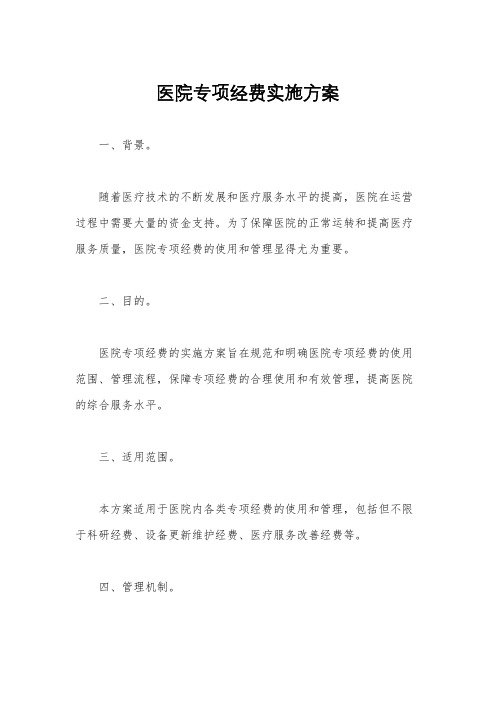 医院专项经费实施方案

一、背景。

随着医疗技术的不断发展和医疗服务水平的提高，医院在运营过程中需要大量的资金支持。为了保障医院的正常运转和提高医疗服务质量，医院专项经费的使用和管理显得尤为重要。

二、目的。

医院专项经费的实施方案旨在规范和明确医院专项经费的使用范围、管理流程，保障专项经费的合理使用和有效管理，提高医院的综合服务水平。

三、适用范围。

本方案适用于医院内各类专项经费的使用和管理，包括但不限于科研经费、设备更新维护经费、医疗服务改善经费等。

四、管理机制。